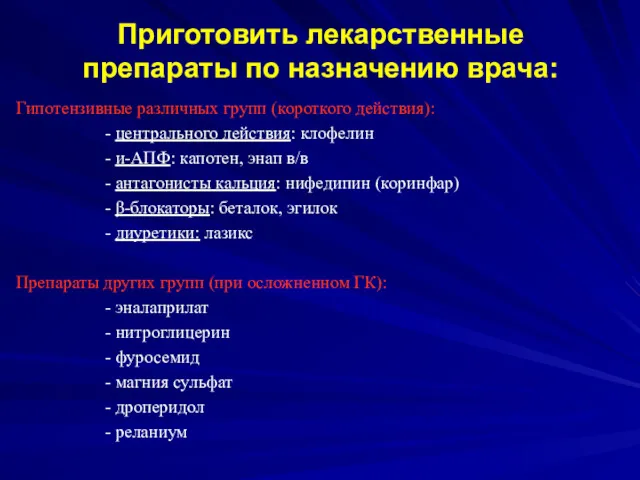 Приготовить лекарственные препараты по назначению врача:

Гипотензивные различных групп (короткого действия):

- центрального действия: клофелин
- и-АПФ: капотен, энап в/в
- антагонисты кальция: нифедипин (коринфар)
- β-блокаторы: беталок, эгилок
- диуретики: лазикс

Препараты других групп (при осложненном ГК):

- эналаприлат
- нитроглицерин
- фуросемид
- магния сульфат
- дроперидол
- реланиум